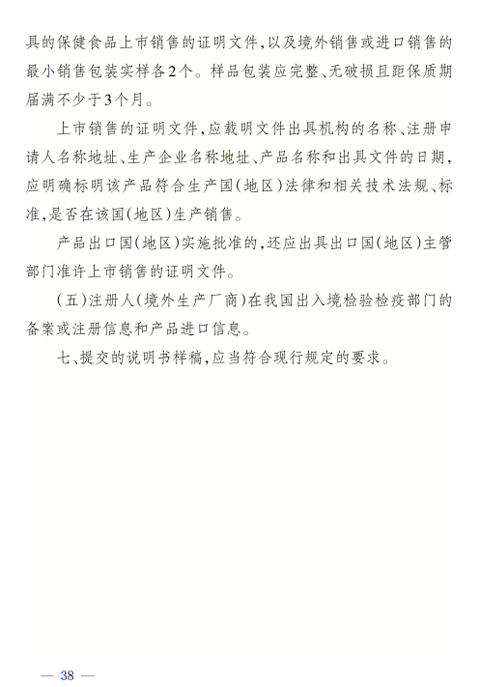 具的保健食品上市销售的证明文件，以及境外销售或进口销售的最小销售包装实样各2个。样品包装应完整、无破损且距保质期届满不少于3个月。

上市销售的证明文件，应载明文件出具机构的名称、注册申请人名称地址、生产企业名称地址、产品名称和出具文件的日期，应明确标明该产品符合生产国（地区）法律和相关技术法规、标准，是否在该国（地区）生产销售。

产品出口国（地区）实施批准的，还应出具出口国（地区）主管部门准许上市销售的证明文件。

（五）注册人（境外生产厂商）在我国出入境检验检疫部门的备案或注册信息和产品进口信息。

七、提交的说明书样稿，应当符合现行规定的要求。

— 38 —